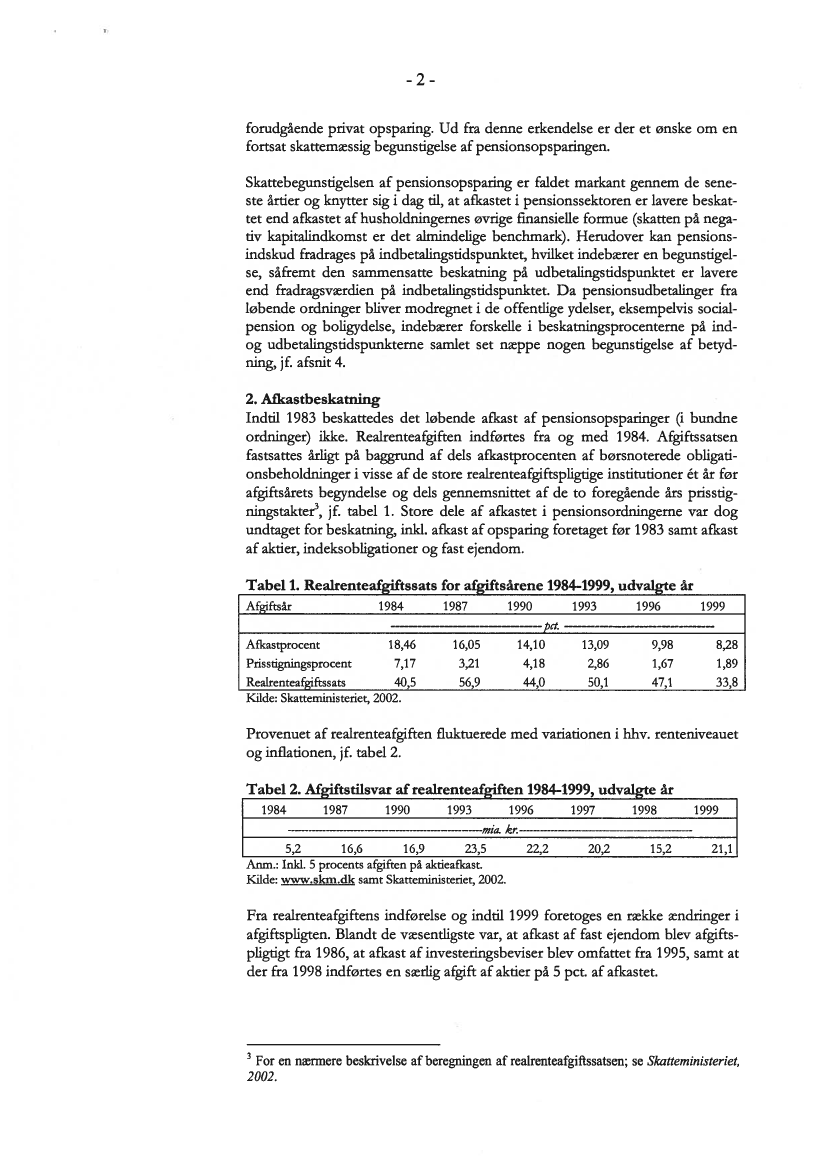 - 2 -

forudgående privat opsparing. Ud fra denne erkendelse er der et ønske om en fortsat skattemæssig begunstigelse af pensionsopsparingen.

Skattebegunstigelsen af pensionsopsparing er faldet markant gennem de seneste årtier og knytter sig i dag til, at afkastet i pensionssektoren er lavere beskattet end afkastet af husholdningernes øvrige finansielle formue (skatten på negativ kapitalindkomst er det almindelige benchmark). Herudover kan pensionsindskud fradrages på indbetalingstidspunktet, hvilket indebærer en begunstigelse, såfremt den sammensatte beskatning på udbetalingstidspunktet er lavere end fradragsværdien på indbetalingstidspunktet. Da pensionsudbetalinger fra løbende ordninger bliver modregnet i de offentlige ydelser, eksempelvis socialpension og boligydelse, indebærer forskelle i beskatningsprocenterne på ind- og udbetalingstidspunkterne samlet set næppe nogen begunstigelse af betydning, jf. afsnit 4.

2. Afkastbeskatning
Indtil 1983 beskattedes det løbende afkast af pensionsopsparinger (i bundne ordninger) ikke. Realrenteafgiften indførtes fra og med 1984. Afgiftssatsen fastsattes årligt på baggrund af dels afkastprocenten af børsnoterede obligationsbeholdninger i visse af de store realrenteafgiftspligtige institutioner ét år før afgiftsårets begyndelse og dels gennemsnittet af de to foregående års prisstigningstakter$^3$, jf. tabel 1. Store dele af afkastet i pensionsordningerne var dog undtaget for beskatning, inkl. afkast af opsparing foretaget før 1983 samt afkast af aktier, indeksobligationer og fast ejendom.

Tabel 1. Realrenteafgiftssats for afgiftsårene 1984-1999, udvalgte år

| Afgiftsår | 1984 | 1987 | 1990 | 1993 | 1996 | 1999 |
|---|---|---|---|---|---|---|
| | pct. | | | | | |
| Afkastprocent | 18,46 | 16,05 | 14,10 | 13,09 | 9,98 | 8,28 |
| Prisstigningsprocent | 7,17 | 3,21 | 4,18 | 2,86 | 1,67 | 1,89 |
| Realrenteafgiftssats | 40,5 | 56,9 | 44,0 | 50,1 | 47,1 | 33,8 |

Kilde: Skatteministeriet, 2002.

Provenuet af realrenteafgiften fluktuerede med variationen i hhv. renteniveauet og inflationen, jf. tabel 2.

Tabel 2. Afgiftstilsvar af realrenteafgiften 1984-1999, udvalgte år

| 1984 | 1987 | 1990 | 1993 | 1996 | 1997 | 1998 | 1999 |
|---|---|---|---|---|---|---|---|
| mia. kr. | | | | | | | |
| 5,2 | 16,6 | 16,9 | 23,5 | 22,2 | 20,2 | 15,2 | 21,1 |

Anm.: Inkl. 5 procents afgiften på aktieafkast.
Kilde: www.skm.dk samt Skatteministeriet, 2002.

Fra realrenteafgiftens indførelse og indtil 1999 foretoges en række ændringer i afgiftspligten. Blandt de væsentligste var, at afkast af fast ejendom blev afgiftspligtigt fra 1986, at afkast af investeringsbeviser blev omfattet fra 1995, samt at der fra 1998 indførtes en særlig afgift af aktier på 5 pct. af afkastet.

$^3$ For en nærmere beskrivelse af beregningen af realrenteafgiftssatsen; se Skatteministeriet, 2002.